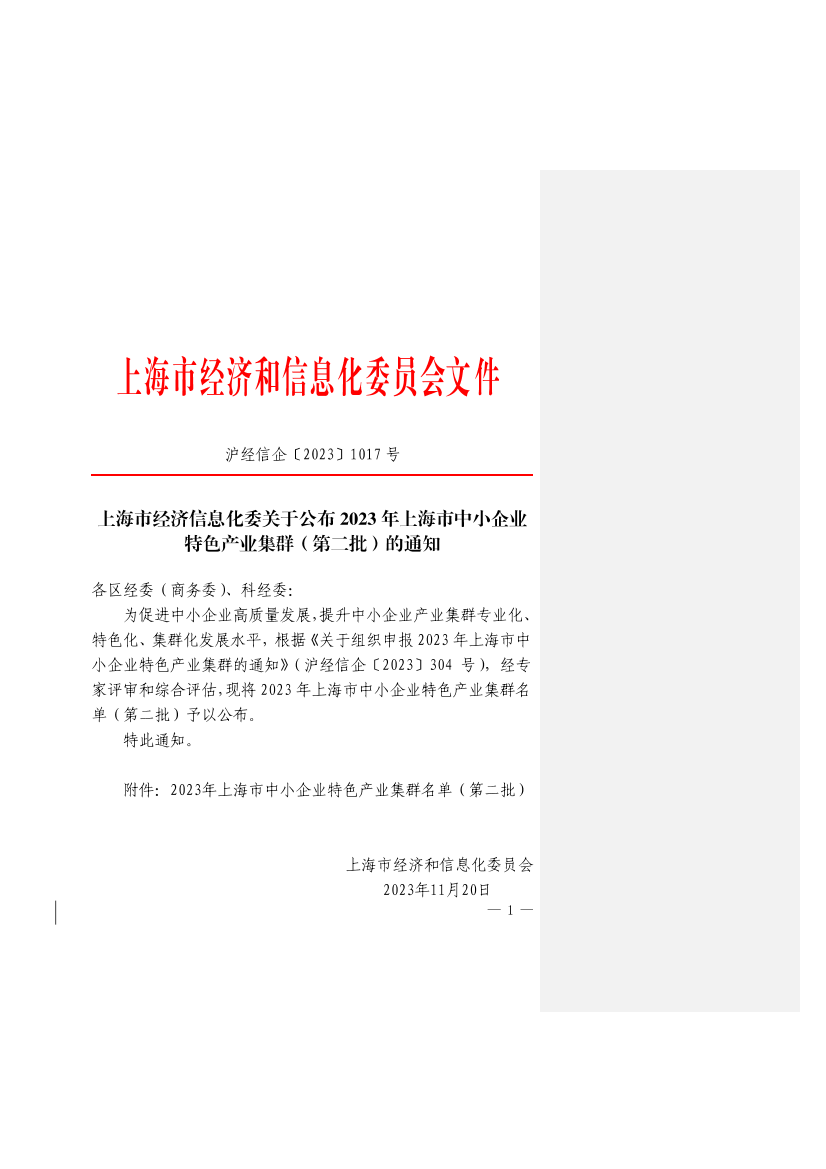 上海市经济和信息化委员会文件

沪经信企〔2023〕1017 号

上海市经济信息化委关于公布 2023 年上海市中小企业特色产业集群（第二批）的通知

各区经委（商务委）、科经委：

为促进中小企业高质量发展，提升中小企业产业集群专业化、特色化、集群化发展水平，根据《关于组织申报 2023 年上海市中小企业特色产业集群的通知》（沪经信企〔2023〕304 号），经专家评审和综合评估，现将 2023 年上海市中小企业特色产业集群名单（第二批）予以公布。

特此通知。

附件：2023年上海市中小企业特色产业集群名单（第二批）

上海市经济和信息化委员会
2023年11月20日

— 1 —